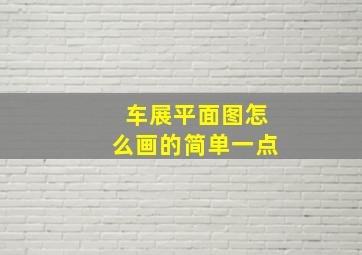 车展平面图怎么画的简单一点